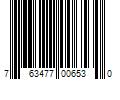 7 63477 00653 0